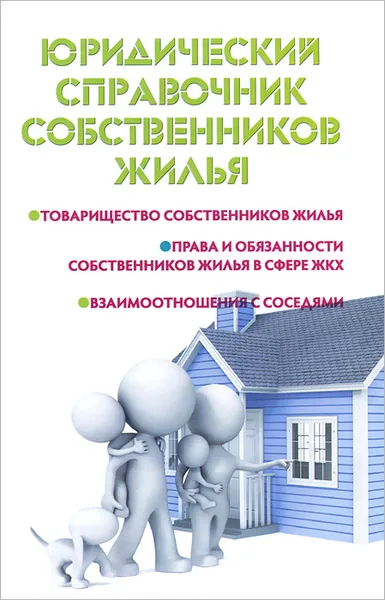 ЮРИДИЧЕСКИЙ СПРАВОЧНИК СОБСТВЕННИКОВ ЖИЛЬЯ

ТОВАРИЩЕСТВО СОБСТВЕННИКОВ ЖИЛЬЯ

ПРАВА И ОБЯЗАННОСТИ СОБСТВЕННИКОВ ЖИЛЬЯ В СФЕРЕ ЖКХ

ВЗАИМООТНОШЕНИЯ С СОСЕДЯМИ